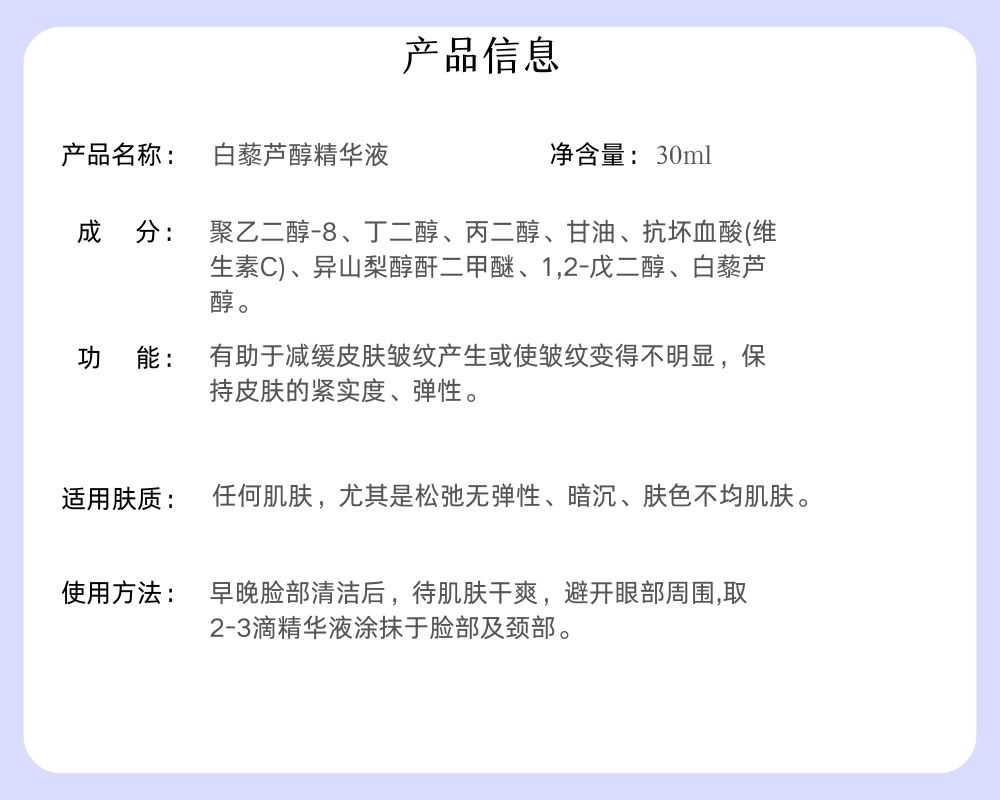 产品信息

产品名称： 白藜芦醇精华液 净含量： 30ml

成 分： 聚乙二醇-8、丁二醇、丙二醇、甘油、抗坏血酸(维生素C)、异山梨醇酐二甲醚、1,2-戊二醇、白藜芦醇。

功 能： 有助于减缓皮肤皱纹产生或使皱纹变得不明显，保持皮肤的紧实度、弹性。

适用肤质： 任何肌肤，尤其是松弛无弹性、暗沉、肤色不均肌肤。

使用方法： 早晚脸部清洁后，待肌肤干爽，避开眼部周围,取2-3滴精华液涂抹于脸部及颈部。